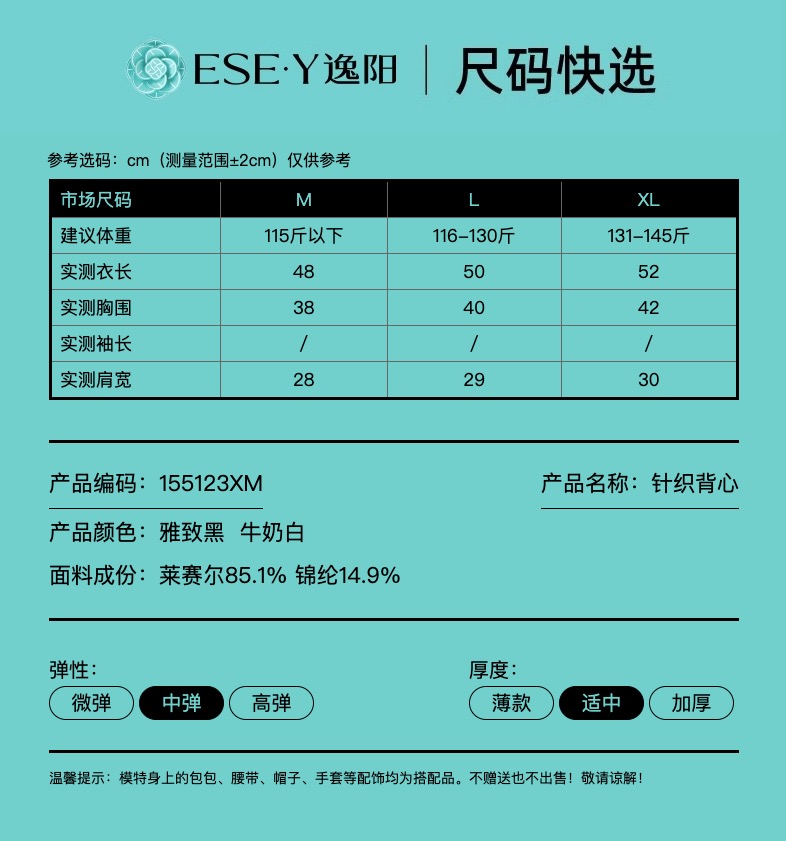 ESE·Y逸阳 | 尺码快选

参考选码：cm（测量范围±2cm）仅供参考

| 市场尺码 | M | L | XL |
|---|---|---|---|
| 建议体重 | 115斤以下 | 116-130斤 | 131-145斤 |
| 实测衣长 | 48 | 50 | 52 |
| 实测胸围 | 38 | 40 | 42 |
| 实测袖长 | / | / | / |
| 实测肩宽 | 28 | 29 | 30 |

产品编码：155123XM

产品名称：针织背心

产品颜色：雅致黑 牛奶白

面料成份：莱赛尔85.1% 锦纶14.9%

弹性：

微弹 中弹 高弹

厚度：

薄款 适中 加厚

温馨提示：模特身上的包包、腰带、帽子、手套等配饰均为搭配品。不赠送也不出售！敬请谅解！